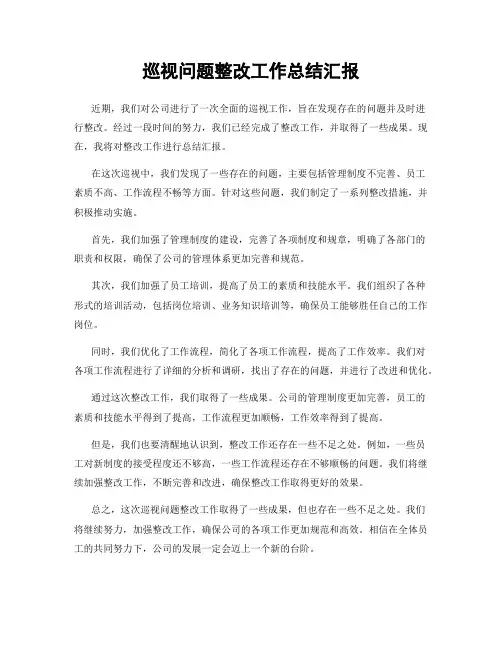 巡视问题整改工作总结汇报

近期，我们对公司进行了一次全面的巡视工作，旨在发现存在的问题并及时进行整改。经过一段时间的努力，我们已经完成了整改工作，并取得了一些成果。现在，我将对整改工作进行总结汇报。

在这次巡视中，我们发现了一些存在的问题，主要包括管理制度不完善、员工素质不高、工作流程不畅等方面。针对这些问题，我们制定了一系列整改措施，并积极推动实施。

首先，我们加强了管理制度的建设，完善了各项制度和规章，明确了各部门的职责和权限，确保了公司的管理体系更加完善和规范。

其次，我们加强了员工培训，提高了员工的素质和技能水平。我们组织了各种形式的培训活动，包括岗位培训、业务知识培训等，确保员工能够胜任自己的工作岗位。

同时，我们优化了工作流程，简化了各项工作流程，提高了工作效率。我们对各项工作流程进行了详细的分析和调研，找出了存在的问题，并进行了改进和优化。

通过这次整改工作，我们取得了一些成果。公司的管理制度更加完善，员工的素质和技能水平得到了提高，工作流程更加顺畅，工作效率得到了提高。

但是，我们也要清醒地认识到，整改工作还存在一些不足之处。例如，一些员工对新制度的接受程度还不够高，一些工作流程还存在不够顺畅的问题。我们将继续加强整改工作，不断完善和改进，确保整改工作取得更好的效果。

总之，这次巡视问题整改工作取得了一些成果，但也存在一些不足之处。我们将继续努力，加强整改工作，确保公司的各项工作更加规范和高效。相信在全体员工的共同努力下，公司的发展一定会迈上一个新的台阶。